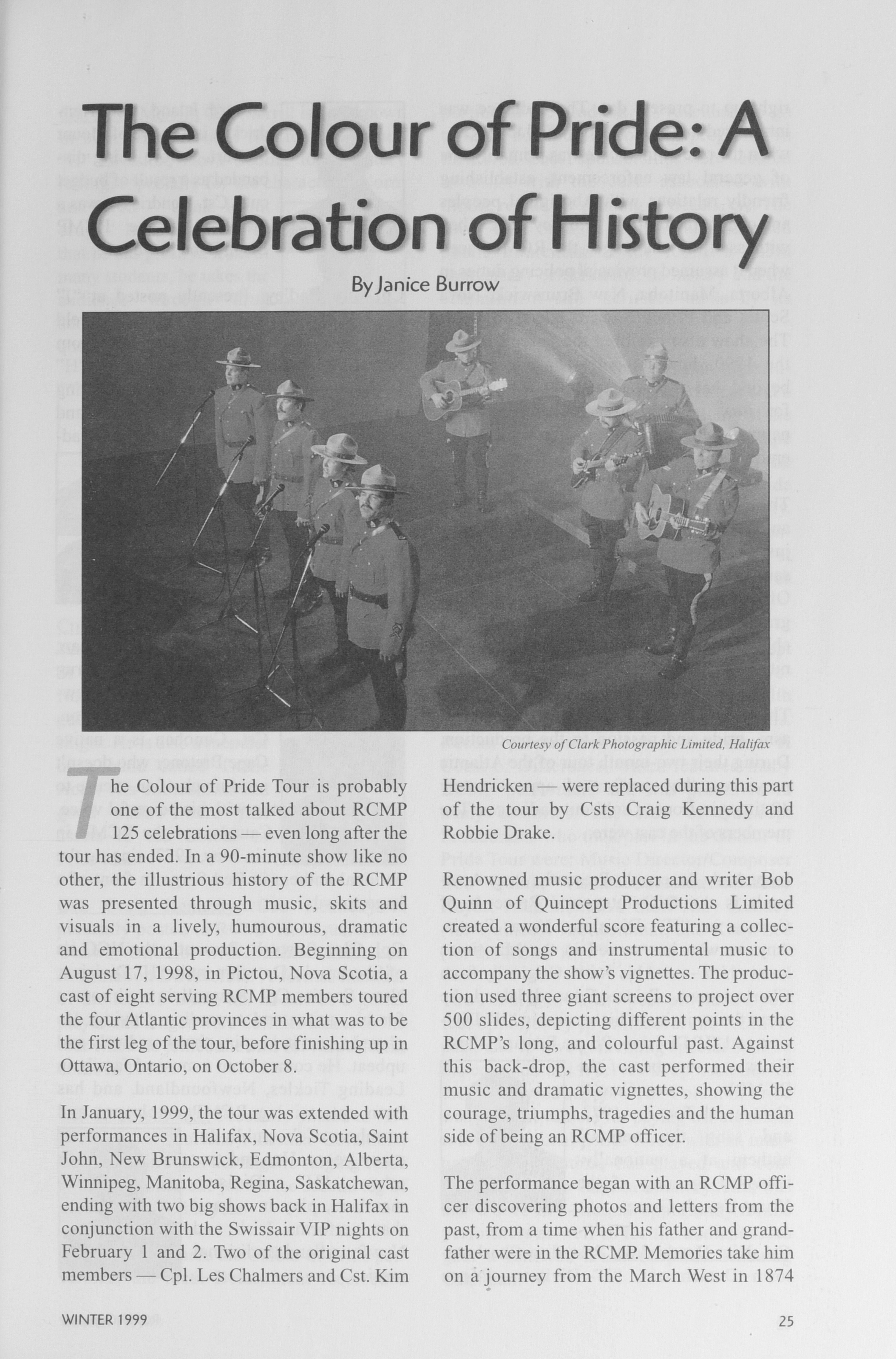 The Colour of Pride: A Celebration of History

By Janice Burrow

Courtesy of Clark Photographic Limited, Halifax

The Colour of Pride Tour is probably one of the most talked about RCMP 125 celebrations — even long after the tour has ended. In a 90-minute show like no other, the illustrious history of the RCMP was presented through music, skits and visuals in a lively, humourous, dramatic and emotional production. Beginning on August 17, 1998, in Pictou, Nova Scotia, a cast of eight serving RCMP members toured the four Atlantic provinces in what was to be the first leg of the tour, before finishing up in Ottawa, Ontario, on October 8.

In January, 1999, the tour was extended with performances in Halifax, Nova Scotia, Saint John, New Brunswick, Edmonton, Alberta, Winnipeg, Manitoba, Regina, Saskatchewan, ending with two big shows back in Halifax in conjunction with the Swissair VIP nights on February 1 and 2. Two of the original cast members — Cpl. Les Chalmers and Cst. Kim Hendricken — were replaced during this part of the tour by Csts Craig Kennedy and Robbie Drake.

Renowned music producer and writer Bob Quinn of Quincept Productions Limited created a wonderful score featuring a collection of songs and instrumental music to accompany the show's vignettes. The production used three giant screens to project over 500 slides, depicting different points in the RCMP's long, and colourful past. Against this back-drop, the cast performed their music and dramatic vignettes, showing the courage, triumphs, tragedies and the human side of being an RCMP officer.

The performance began with an RCMP officer discovering photos and letters from the past, from a time when his father and grandfather were in the RCMP. Memories take him on a journey from the March West in 1874

WINTER 1999

25